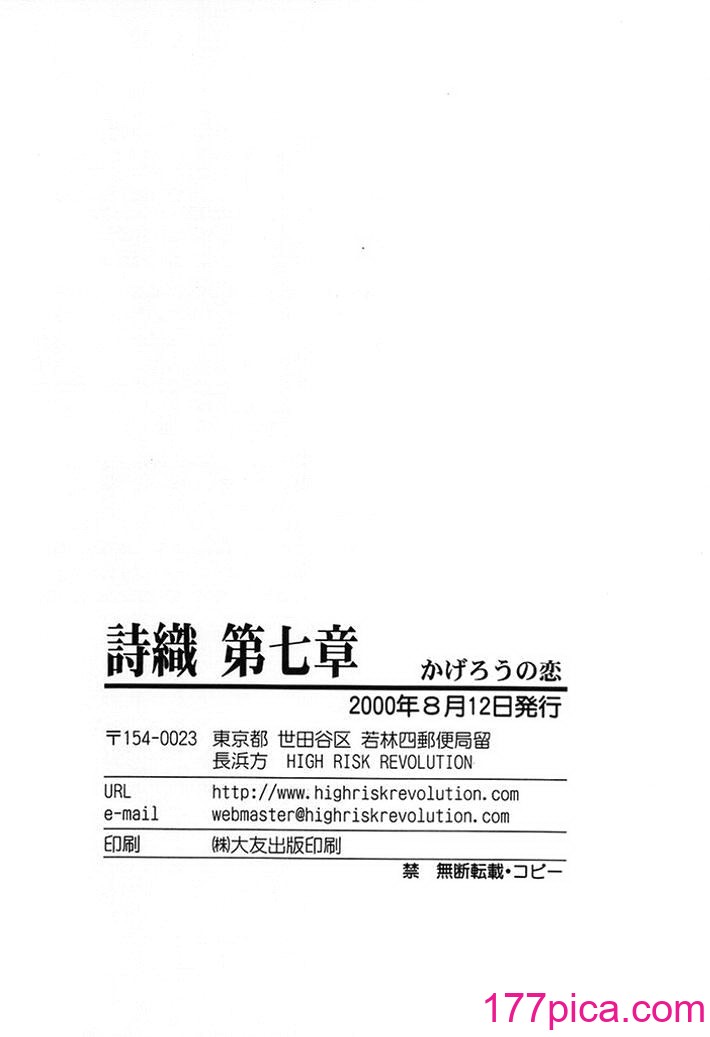 詩織 第七章

かげろうの恋

2000年8月12日発行

〒154-0023 東京都 世田谷区 若林四郵便局留
長浜方 HIGH RISK REVOLUTION

URL http://www.highriskrevolution.com
e-mail webmaster@highriskrevolution.com

印刷 ㈱大友出版印刷

禁 無断転載・コピー

177pica.com